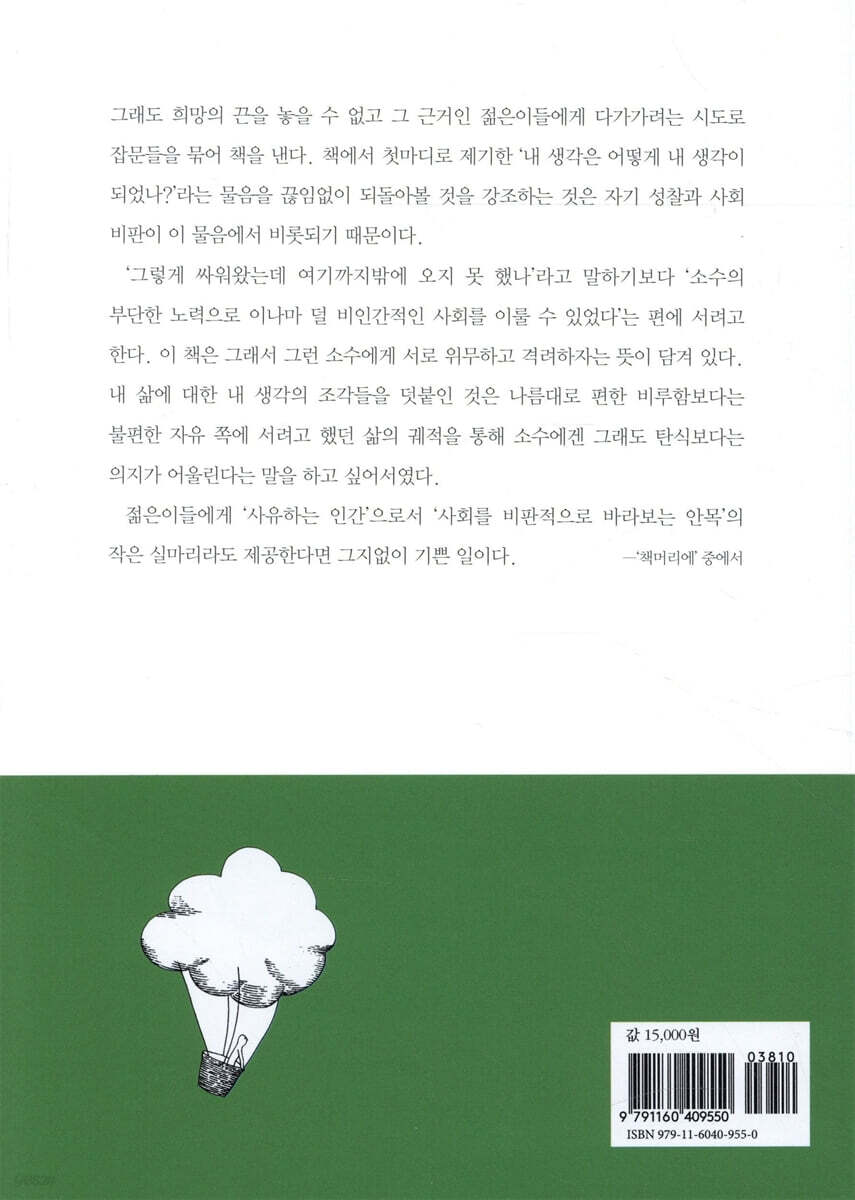 그래도 희망의 끈을 놓을 수 없고 그 근거인 젊은이들에게 다가가려는 시도로 잡문들을 묶어 책을 낸다. 책에서 첫마디로 제기한 '내 생각은 어떻게 내 생각이 되었나?'라는 물음을 끊임없이 되돌아볼 것을 강조하는 것은 자기 성찰과 사회 비판이 이 물음에서 비롯되기 때문이다.

'그렇게 싸워왔는데 여기까지밖에 오지 못 했나'라고 말하기보다 '소수의 부단한 노력으로 이나마 덜 비인간적인 사회를 이룰 수 있었다'는 편에 서려고 한다. 이 책은 그래서 그런 소수에게 서로 위무하고 격려하자는 뜻이 담겨 있다. 내 삶에 대한 내 생각의 조각들을 덧붙인 것은 나름대로 편한 비루함보다는 불편한 자유 쪽에 서려고 했던 삶의 궤적을 통해 소수에겐 그래도 탄식보다는 의지가 어울린다는 말을 하고 싶어서였다.

젊은이들에게 '사유하는 인간'으로서 '사회를 비판적으로 바라보는 안목'의 작은 실마리라도 제공한다면 그지없이 기쁜 일이다.

—'책머리에' 중에서

값 15,000원

03810

9 791160 409550

ISBN 979-11-6040-955-0